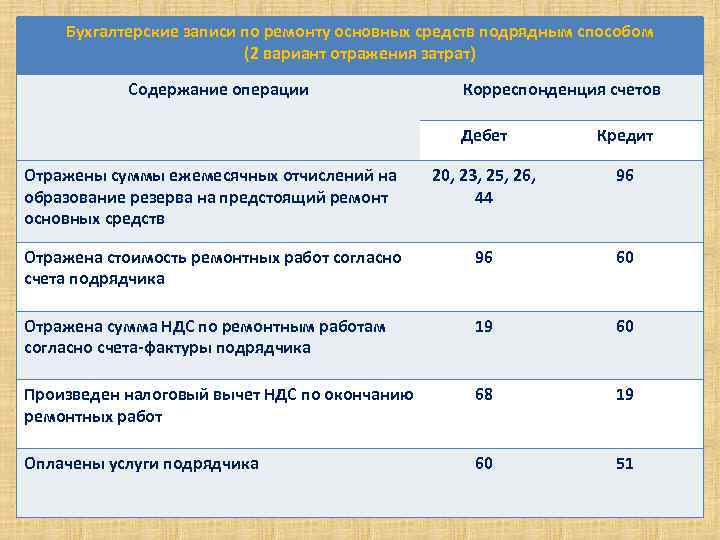 Бухгалтерские записи по ремонту основных средств подрядным способом
(2 вариант отражения затрат)

| Содержание операции | Корреспонденция счетов | |
|---|---|---|
| | Дебет | Кредит |
| Отражены суммы ежемесячных отчислений на образование резерва на предстоящий ремонт основных средств | 20, 23, 25, 26, 44 | 96 |
| Отражена стоимость ремонтных работ согласно счета подрядчика | 96 | 60 |
| Отражена сумма НДС по ремонтным работам согласно счета-фактуры подрядчика | 19 | 60 |
| Произведен налоговый вычет НДС по окончанию ремонтных работ | 68 | 19 |
| Оплачены услуги подрядчика | 60 | 51 |